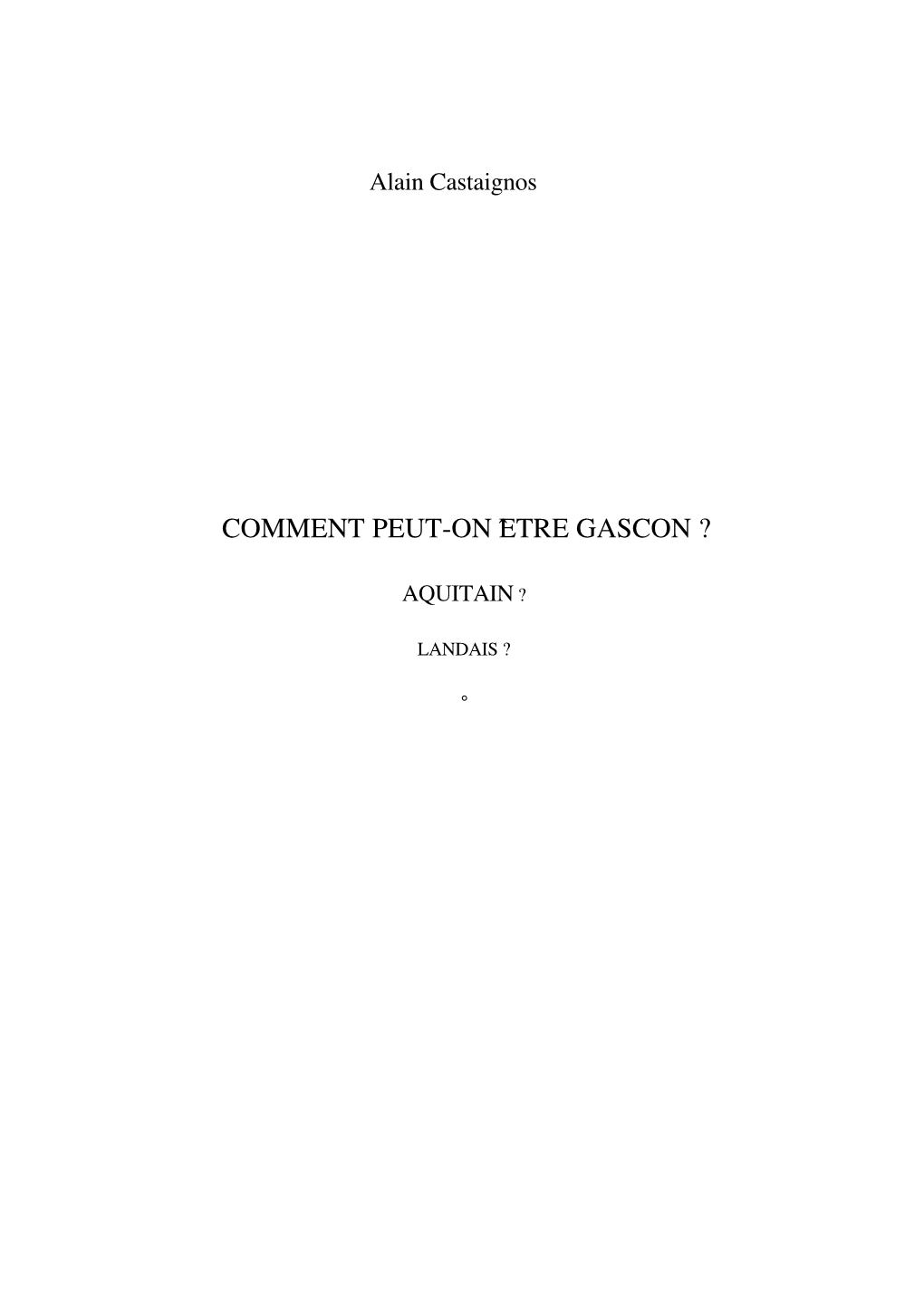 Alain Castaignos

COMMENT PEUT-ON ÊTRE GASCON ?

AQUITAIN ?

LANDAIS ?

°